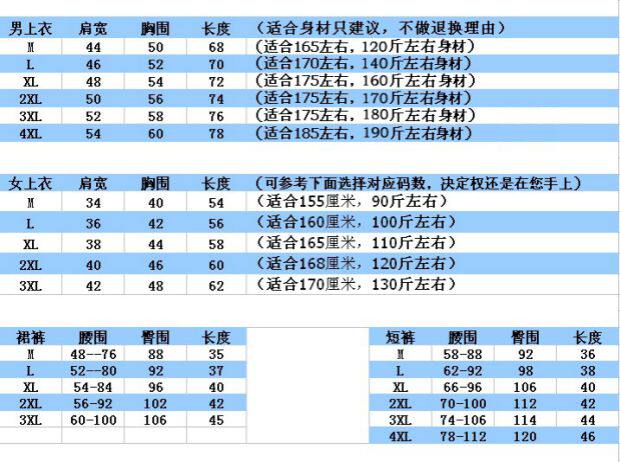 | 男上衣 | 肩宽 | 胸围 | 长度 | （适合身材只建议，不做退换理由） |
|---|---|---|---|---|
| M | 44 | 50 | 68 | （适合165左右，120斤左右身材） |
| L | 46 | 52 | 70 | （适合170左右，140斤左右身材） |
| XL | 48 | 54 | 72 | （适合175左右，160斤左右身材） |
| 2XL | 50 | 56 | 74 | （适合175左右，170斤左右身材） |
| 3XL | 52 | 58 | 76 | （适合175左右，180斤左右身材） |
| 4XL | 54 | 60 | 78 | （适合185左右，190斤左右身材） |

| 女上衣 | 肩宽 | 胸围 | 长度 | （可参考下面选择对应码数，决定权还是在您手上） |
|---|---|---|---|---|
| M | 34 | 40 | 54 | （适合155厘米，90斤左右） |
| L | 36 | 42 | 56 | （适合160厘米，100斤左右） |
| XL | 38 | 44 | 58 | （适合165厘米，110斤左右） |
| 2XL | 40 | 46 | 60 | （适合168厘米，120斤左右） |
| 3XL | 42 | 48 | 62 | （适合170厘米，130斤左右） |

| 裙裤 | 腰围 | 臀围 | 长度 |
|---|---|---|---|
| M | 48--76 | 88 | 35 |
| L | 52--80 | 92 | 37 |
| XL | 54-84 | 96 | 40 |
| 2XL | 56-92 | 102 | 42 |
| 3XL | 60-100 | 106 | 45 |

| 短裤 | 腰围 | 臀围 | 长度 |
|---|---|---|---|
| M | 58-88 | 92 | 36 |
| L | 62-92 | 98 | 38 |
| XL | 66-96 | 106 | 40 |
| 2XL | 70-100 | 112 | 42 |
| 3XL | 74-106 | 114 | 44 |
| 4XL | 78-112 | 120 | 46 |